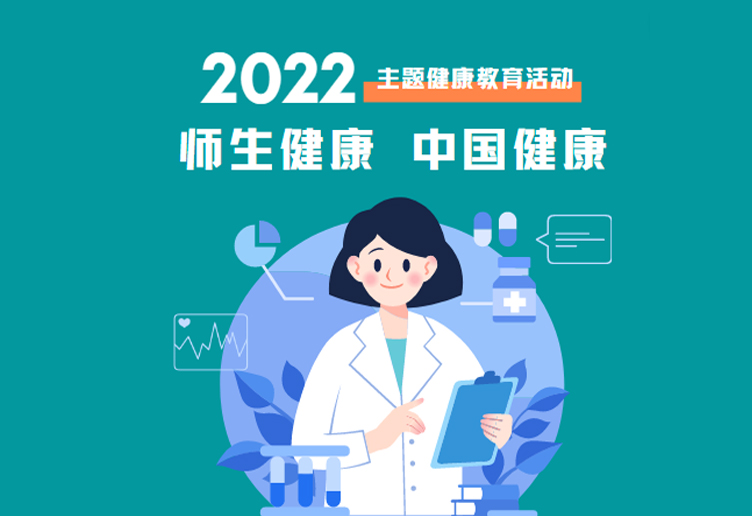 2022 主题健康教育活动

师生健康 中国健康